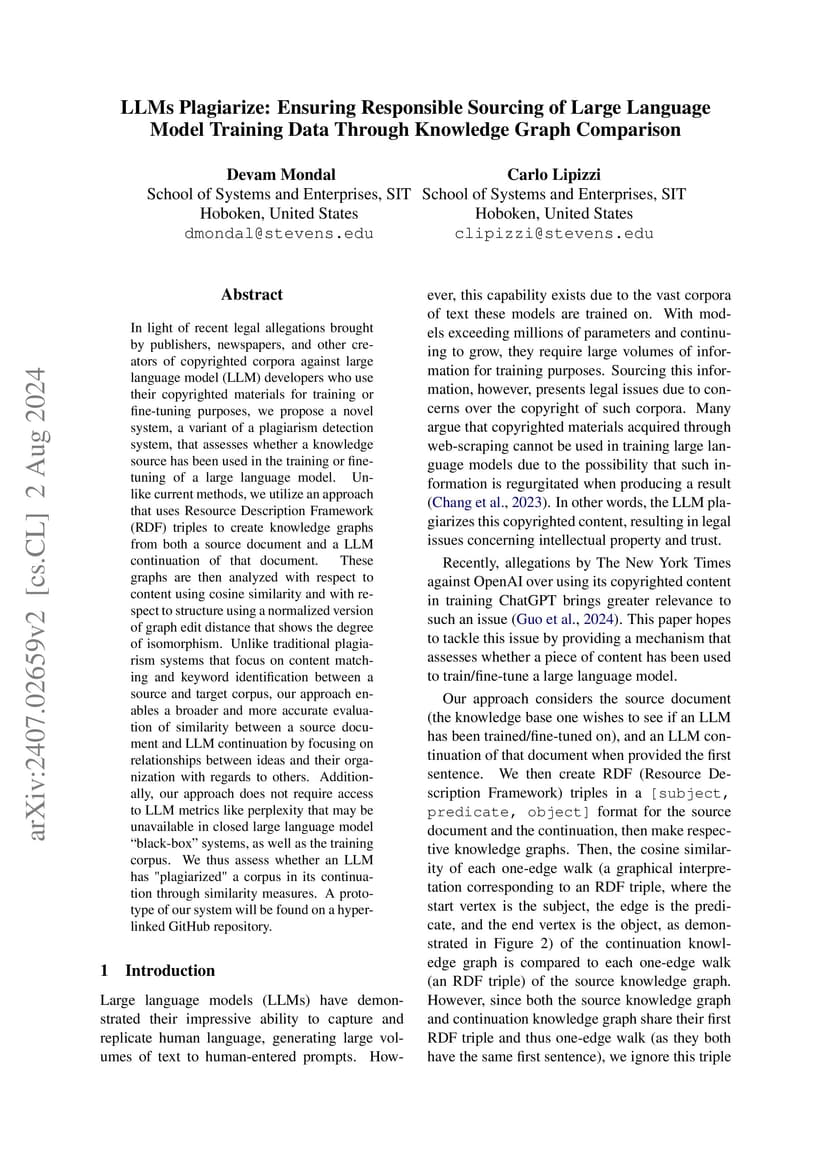 LLMs Plagiarize: Ensuring Responsible Sourcing of Large Language Model Training Data Through Knowledge Graph Comparison

Devam Mondal
School of Systems and Enterprises, SIT
Hoboken, United States
dmondal@stevens.edu

Carlo Lipizzi
School of Systems and Enterprises, SIT
Hoboken, United States
clipizzi@stevens.edu

arXiv:2407.02659v2 [cs.CL] 2 Aug 2024

Abstract

In light of recent legal allegations brought by publishers, newspapers, and other creators of copyrighted corpora against large language model (LLM) developers who use their copyrighted materials for training or fine-tuning purposes, we propose a novel system, a variant of a plagiarism detection system, that assesses whether a knowledge source has been used in the training or fine-tuning of a large language model. Unlike current methods, we utilize an approach that uses Resource Description Framework (RDF) triples to create knowledge graphs from both a source document and a LLM continuation of that document. These graphs are then analyzed with respect to content using cosine similarity and with respect to structure using a normalized version of graph edit distance that shows the degree of isomorphism. Unlike traditional plagiarism systems that focus on content matching and keyword identification between a source and target corpus, our approach enables a broader and more accurate evaluation of similarity between a source document and LLM continuation by focusing on relationships between ideas and their organization with regards to others. Additionally, our approach does not require access to LLM metrics like perplexity that may be unavailable in closed large language model "black-box" systems, as well as the training corpus. We thus assess whether an LLM has "plagiarized" a corpus in its continuation through similarity measures. A prototype of our system will be found on a hyperlinked GitHub repository.

1 Introduction

Large language models (LLMs) have demonstrated their impressive ability to capture and replicate human language, generating large volumes of text to human-entered prompts. However, this capability exists due to the vast corpora of text these models are trained on. With models exceeding millions of parameters and continuing to grow, they require large volumes of information for training purposes. Sourcing this information, however, presents legal issues due to concerns over the copyright of such corpora. Many argue that copyrighted materials acquired through web-scraping cannot be used in training large language models due to the possibility that such information is regurgitated when producing a result (Chang et al., 2023). In other words, the LLM plagiarizes this copyrighted content, resulting in legal issues concerning intellectual property and trust.

Recently, allegations by The New York Times against OpenAI over using its copyrighted content in training ChatGPT brings greater relevance to such an issue (Guo et al., 2024). This paper hopes to tackle this issue by providing a mechanism that assesses whether a piece of content has been used to train/fine-tune a large language model.

Our approach considers the source document (the knowledge base one wishes to see if an LLM has been trained/fine-tuned on), and an LLM continuation of that document when provided the first sentence. We then create RDF (Resource Description Framework) triples in a [subject, predicate, object] format for the source document and the continuation, then make respective knowledge graphs. Then, the cosine similarity of each one-edge walk (a graphical interpretation corresponding to an RDF triple, where the start vertex is the subject, the edge is the predicate, and the end vertex is the object, as demonstrated in Figure 2) of the continuation knowledge graph is compared to each one-edge walk (an RDF triple) of the source knowledge graph. However, since both the source knowledge graph and continuation knowledge graph share their first RDF triple and thus one-edge walk (as they both have the same first sentence), we ignore this triple